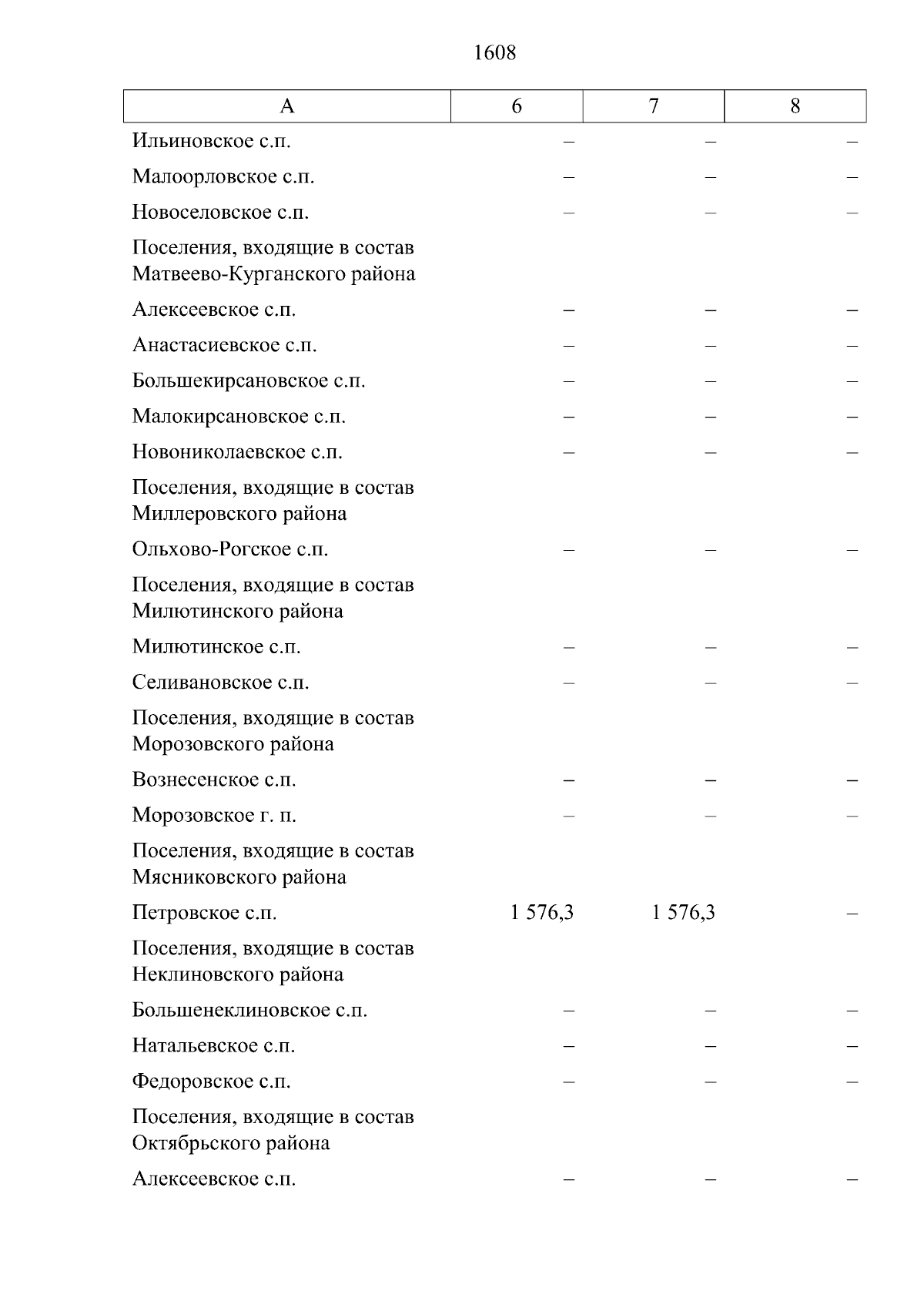 1608

| А | 6 | 7 | 8 |
|---|---|---|---|
| Ильиновское с.п. | – | – | – |
| Малоорловское с.п. | – | – | – |
| Новоселовское с.п. | – | – | – |
| Поселения, входящие в состав Матвеево-Курганского района | | | |
| Алексеевское с.п. | – | – | – |
| Анастасиевское с.п. | – | – | – |
| Большекирсановское с.п. | – | – | – |
| Малокирсановское с.п. | – | – | – |
| Новониколаевское с.п. | – | – | – |
| Поселения, входящие в состав Миллеровского района | | | |
| Ольхово-Рогское с.п. | – | – | – |
| Поселения, входящие в состав Милютинского района | | | |
| Милютинское с.п. | – | – | – |
| Селивановское с.п. | – | – | – |
| Поселения, входящие в состав Морозовского района | | | |
| Вознесенское с.п. | – | – | – |
| Морозовское г. п. | – | – | – |
| Поселения, входящие в состав Мясниковского района | | | |
| Петровское с.п. | 1 576,3 | 1 576,3 | – |
| Поселения, входящие в состав Неклиновского района | | | |
| Большенеклиновское с.п. | – | – | – |
| Натальевское с.п. | – | – | – |
| Федоровское с.п. | – | – | – |
| Поселения, входящие в состав Октябрьского района | | | |
| Алексеевское с.п. | – | – | – |